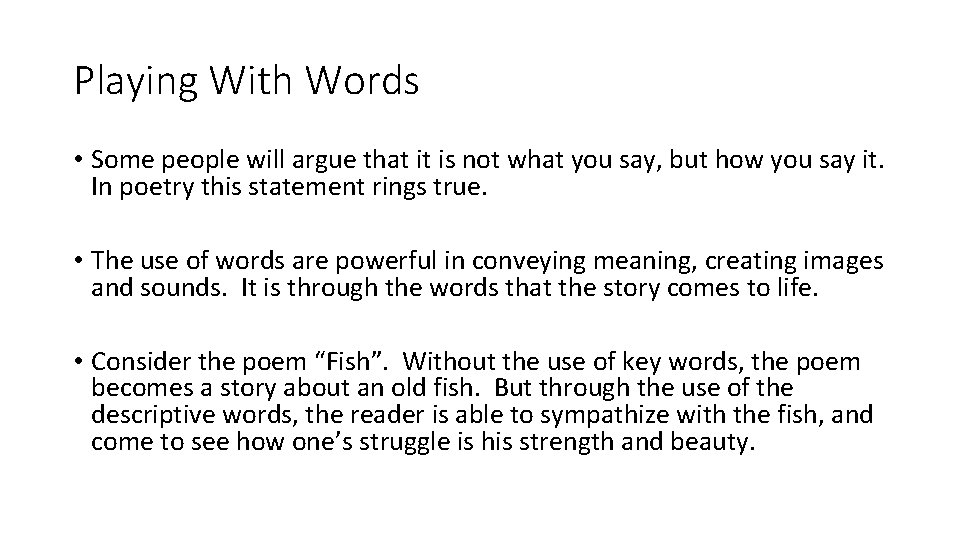 Playing With Words

• Some people will argue that it is not what you say, but how you say it. In poetry this statement rings true.

• The use of words are powerful in conveying meaning, creating images and sounds. It is through the words that the story comes to life.

• Consider the poem "Fish". Without the use of key words, the poem becomes a story about an old fish. But through the use of the descriptive words, the reader is able to sympathize with the fish, and come to see how one's struggle is his strength and beauty.